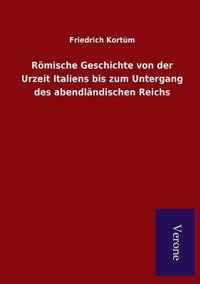 Friedrich Kortüm

Römische Geschichte von der Urzeit Italiens bis zum Untergang des abendländischen Reichs

Verone